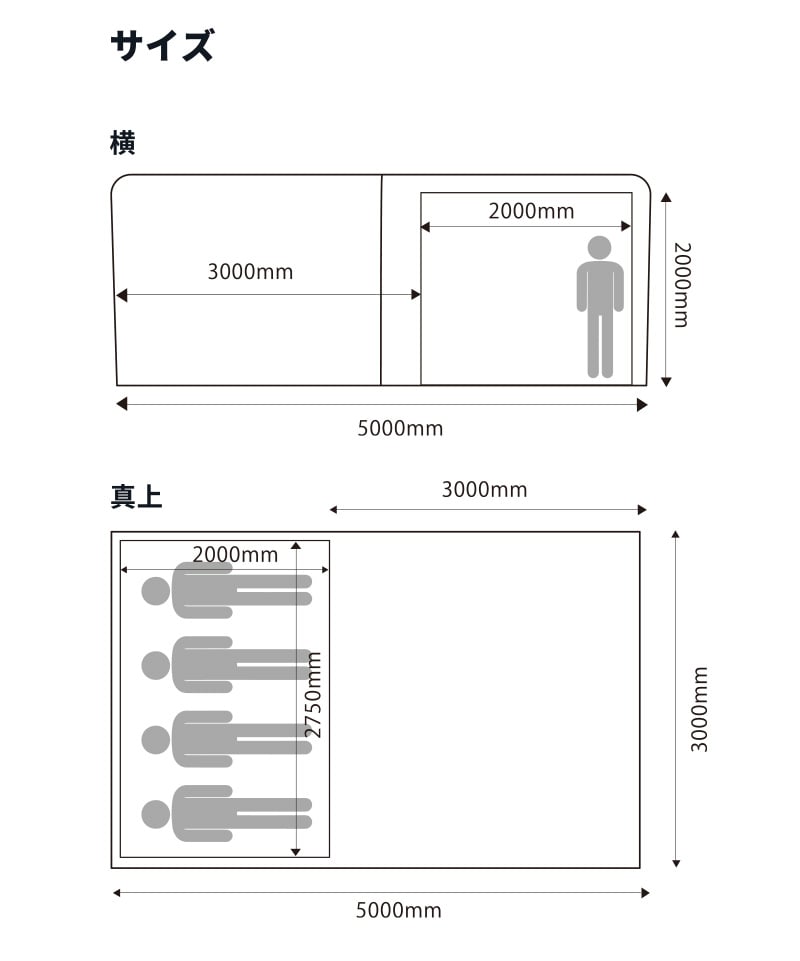 サイズ

横

2000mm

3000mm

2000mm

5000mm

真上

3000mm

2000mm

2750mm

3000mm

5000mm